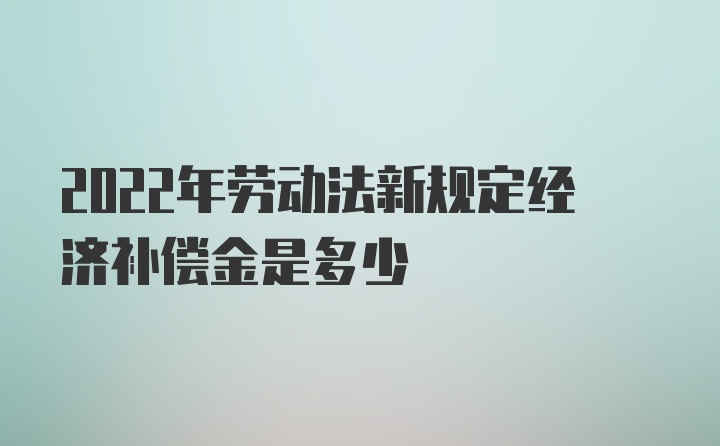 2022年劳动法新规定经济补偿金是多少